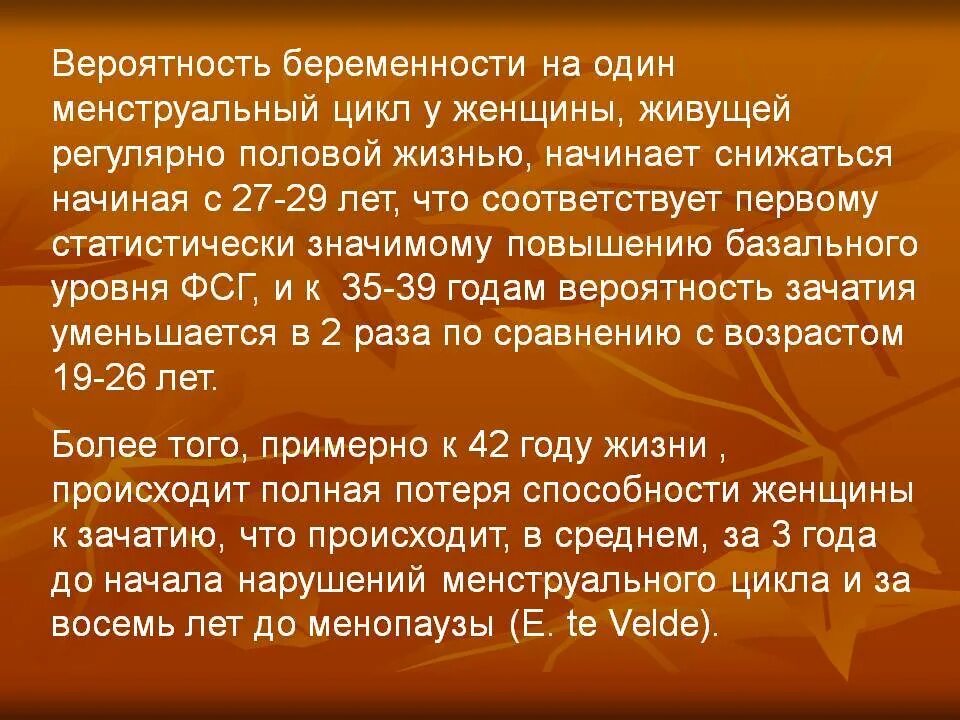 Вероятность беременности на один менструальный цикл у женщины, живущей регулярно половой жизнью, начинает снижаться начиная с 27-29 лет, что соответствует первому статистически значимому повышению базального уровня ФСГ, и к 35-39 годам вероятность зачатия уменьшается в 2 раза по сравнению с возрастом 19-26 лет.

Более того, примерно к 42 году жизни , происходит полная потеря способности женщины к зачатию, что происходит, в среднем, за 3 года до начала нарушений менструального цикла и за восемь лет до менопаузы (E. te Velde).